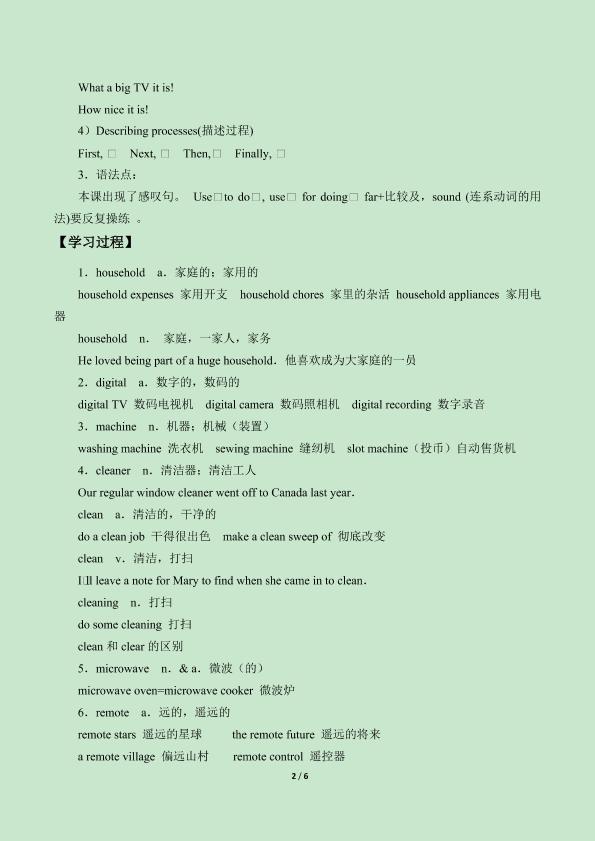 What a big TV it is!

How nice it is!

4）Describing processes(描述过程)

First, □ Next, □ Then,□ Finally, □

3．语法点：

本课出现了感叹句。 Use□to do□, use□ for doing□ far+比较及，sound (连系动词的用法)要反复操练 。

【学习过程】

1．household a．家庭的；家用的

household expenses 家用开支 household chores 家里的杂活 household appliances 家用电器

household n． 家庭，一家人，家务

He loved being part of a huge household．他喜欢成为大家庭的一员

2．digital a．数字的，数码的

digital TV 数码电视机 digital camera 数码照相机 digital recording 数字录音

3．machine n．机器；机械（装置）

washing machine 洗衣机 sewing machine 缝纫机 slot machine（投币）自动售货机

4．cleaner n．清洁器；清洁工人

Our regular window cleaner went off to Canada last year．

clean a．清洁的，干净的

do a clean job 干得很出色 make a clean sweep of 彻底改变

clean v．清洁，打扫

I□ll leave a note for Mary to find when she came in to clean．

cleaning n．打扫

do some cleaning 打扫

clean 和 clear 的区别

5．microwave n．& a．微波（的）

microwave oven=microwave cooker 微波炉

6．remote a．远的，遥远的

remote stars 遥远的星球 the remote future 遥远的将来

a remote village 偏远山村 remote control 遥控器

2 / 6